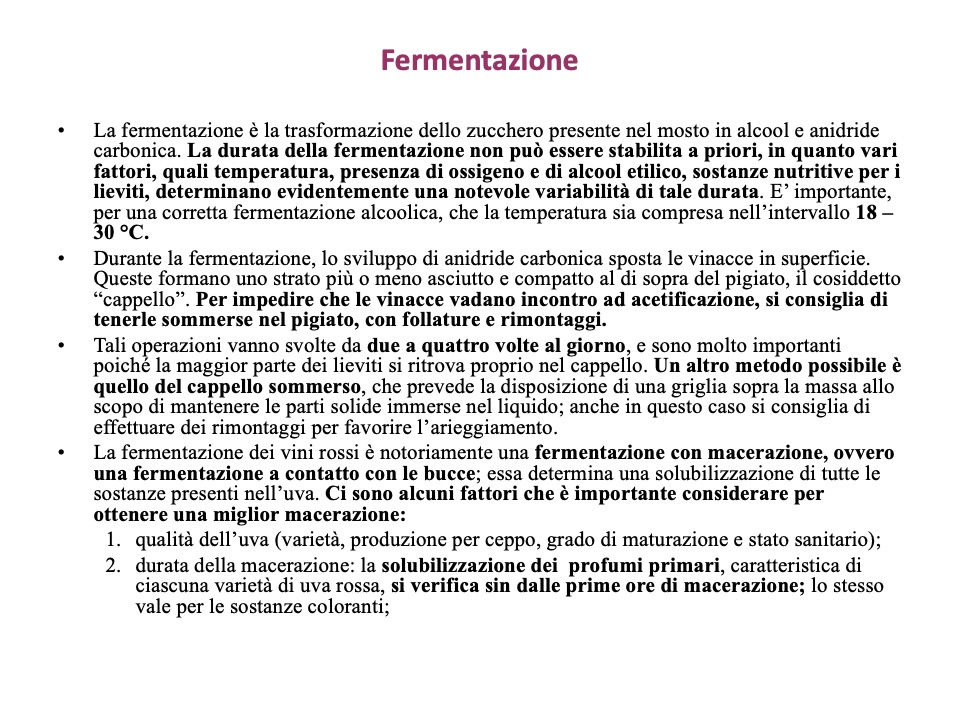 Fermentazione

• La fermentazione è la trasformazione dello zucchero presente nel mosto in alcool e anidride carbonica. La durata della fermentazione non può essere stabilita a priori, in quanto vari fattori, quali temperatura, presenza di ossigeno e di alcool etilico, sostanze nutritive per i lieviti, determinano evidentemente una notevole variabilità di tale durata. E' importante, per una corretta fermentazione alcoolica, che la temperatura sia compresa nell'intervallo 18 – 30 °C.

• Durante la fermentazione, lo sviluppo di anidride carbonica sposta le vinacce in superficie. Queste formano uno strato più o meno asciutto e compatto al di sopra del pigiato, il cosiddetto "cappello". Per impedire che le vinacce vadano incontro ad acetificazione, si consiglia di tenerle sommerse nel pigiato, con follature e rimontaggi.

• Tali operazioni vanno svolte da due a quattro volte al giorno, e sono molto importanti poiché la maggior parte dei lieviti si ritrova proprio nel cappello. Un altro metodo possibile è quello del cappello sommerso, che prevede la disposizione di una griglia sopra la massa allo scopo di mantenere le parti solide immerse nel liquido; anche in questo caso si consiglia di effettuare dei rimontaggi per favorire l'arieggiamento.

• La fermentazione dei vini rossi è notoriamente una fermentazione con macerazione, ovvero una fermentazione a contatto con le bucce; essa determina una solubilizzazione di tutte le sostanze presenti nell'uva. Ci sono alcuni fattori che è importante considerare per ottenere una miglior macerazione:

1. qualità dell'uva (varietà, produzione per ceppo, grado di maturazione e stato sanitario);
2. durata della macerazione: la solubilizzazione dei profumi primari, caratteristica di ciascuna varietà di uva rossa, si verifica sin dalle prime ore di macerazione; lo stesso vale per le sostanze coloranti;